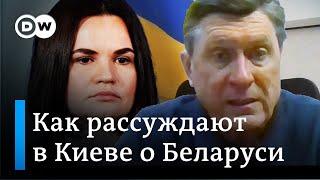 DW

Как рассуждают в Киеве о Беларуси